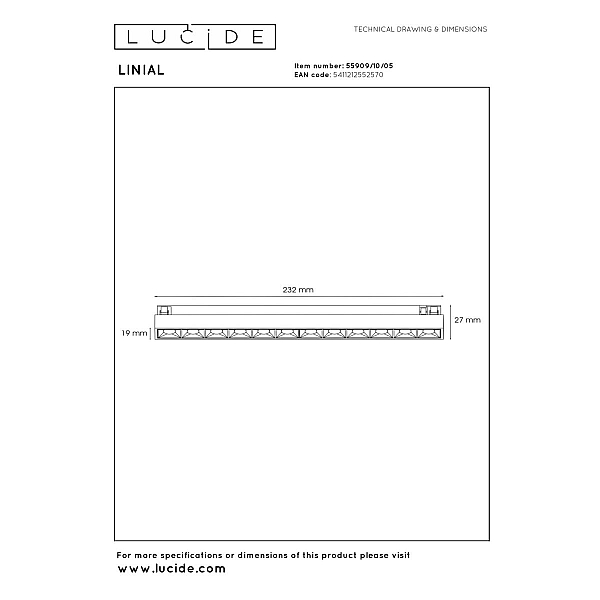 LUCIDE

TECHNICAL DRAWING & DIMENSIONS

LINIAL

Item number: 55909/10/05
EAN code: 5411212552570

232 mm

27 mm

19 mm

For more specifications or dimensions of this product please visit
www.lucide.com